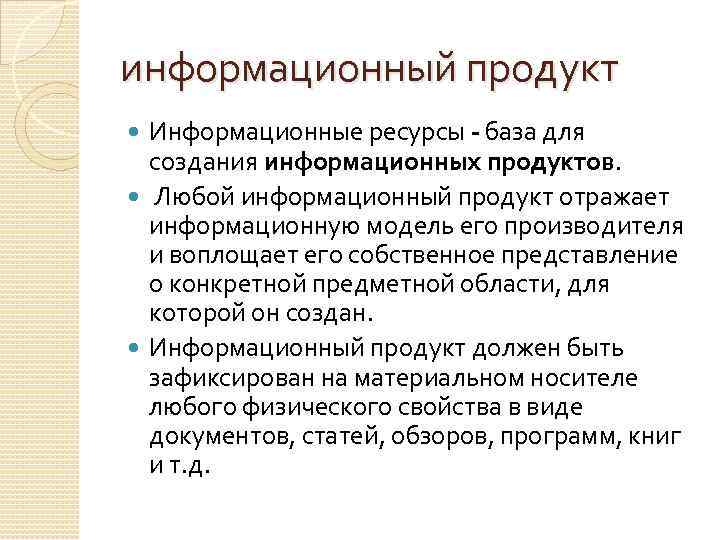 информационный продукт

Информационные ресурсы - база для создания информационных продуктов.

Любой информационный продукт отражает информационную модель его производителя и воплощает его собственное представление о конкретной предметной области, для которой он создан.

Информационный продукт должен быть зафиксирован на материальном носителе любого физического свойства в виде документов, статей, обзоров, программ, книг и т.д.